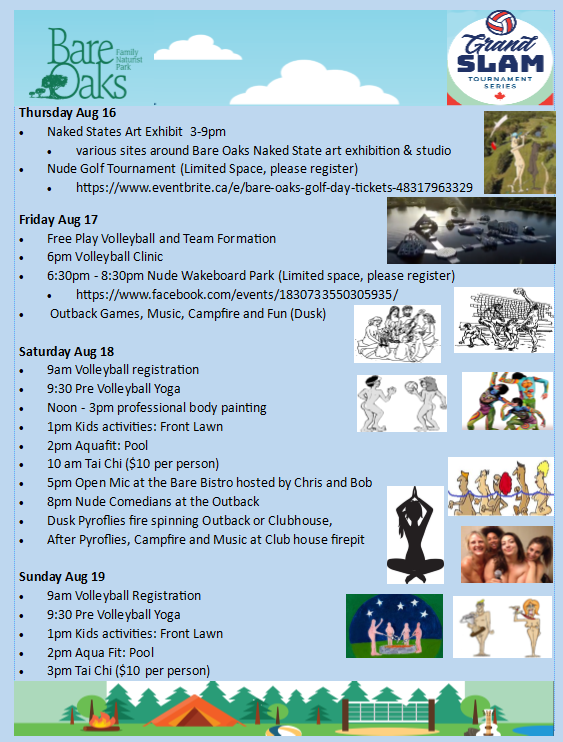 Bare Oaks Family Naturist Park

Grand SLAM TOURNAMENT SERIES

**Thursday Aug 16**
- Naked States Art Exhibit 3-9pm
  - various sites around Bare Oaks Naked State art exhibition & studio
- Nude Golf Tournament (Limited Space, please register)
  - https://www.eventbrite.ca/e/bare-oaks-golf-day-tickets-48317963329

**Friday Aug 17**
- Free Play Volleyball and Team Formation
- 6pm Volleyball Clinic
- 6:30pm - 8:30pm Nude Wakeboard Park (Limited space, please register)
  - https://www.facebook.com/events/1830733550305935/
- Outback Games, Music, Campfire and Fun (Dusk)

**Saturday Aug 18**
- 9am Volleyball registration
- 9:30 Pre Volleyball Yoga
- Noon - 3pm professional body painting
- 1pm Kids activities: Front Lawn
- 2pm Aquafit: Pool
- 10 am Tai Chi ($10 per person)
- 5pm Open Mic at the Bare Bistro hosted by Chris and Bob
- 8pm Nude Comedians at the Outback
- Dusk Pyroflies fire spinning Outback or Clubhouse,
- After Pyroflies, Campfire and Music at Club house firepit

**Sunday Aug 19**
- 9am Volleyball Registration
- 9:30 Pre Volleyball Yoga
- 1pm Kids activities: Front Lawn
- 2pm Aqua Fit: Pool
- 3pm Tai Chi ($10 per person)